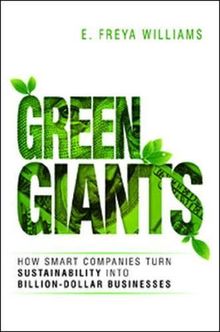 E. FREYA WILLIAMS

GREEN GIANTS

HOW SMART COMPANIES TURN SUSTAINABILITY INTO BILLION-DOLLAR BUSINESSES